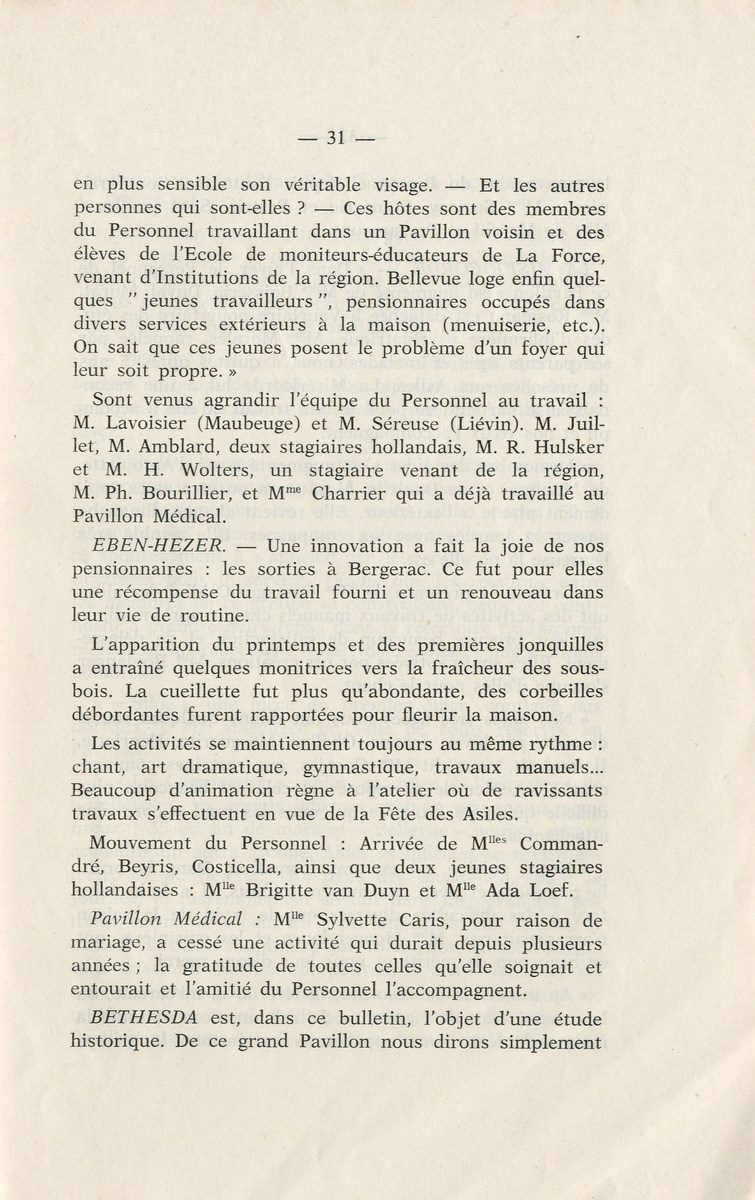 — 31 —

en plus sensible son véritable visage. — Et les autres personnes qui sont-elles ? — Ces hôtes sont des membres du Personnel travaillant dans un Pavillon voisin et des élèves de l'Ecole de moniteurs-éducateurs de La Force, venant d'Institutions de la région. Bellevue loge enfin quelques " jeunes travailleurs ", pensionnaires occupés dans divers services extérieurs à la maison (menuiserie, etc.). On sait que ces jeunes posent le problème d'un foyer qui leur soit propre. »

Sont venus agrandir l'équipe du Personnel au travail : M. Lavoisier (Maubeuge) et M. Séreuse (Liévin). M. Juillet, M. Amblard, deux stagiaires hollandais, M. R. Hulsker et M. H. Wolters, un stagiaire venant de la région, M. Ph. Bourillier, et M$^{me}$ Charrier qui a déjà travaillé au Pavillon Médical.

EBEN-HEZER. — Une innovation a fait la joie de nos pensionnaires : les sorties à Bergerac. Ce fut pour elles une récompense du travail fourni et un renouveau dans leur vie de routine.

L'apparition du printemps et des premières jonquilles a entraîné quelques monitrices vers la fraîcheur des sous-bois. La cueillette fut plus qu'abondante, des corbeilles débordantes furent rapportées pour fleurir la maison.

Les activités se maintiennent toujours au même rythme : chant, art dramatique, gymnastique, travaux manuels... Beaucoup d'animation règne à l'atelier où de ravissants travaux s'effectuent en vue de la Fête des Asiles.

Mouvement du Personnel : Arrivée de M$^{lles}$ Commandré, Beyris, Costicella, ainsi que deux jeunes stagiaires hollandaises : M$^{lle}$ Brigitte van Duyn et M$^{lle}$ Ada Loef.

Pavillon Médical : M$^{lle}$ Sylvette Caris, pour raison de mariage, a cessé une activité qui durait depuis plusieurs années ; la gratitude de toutes celles qu'elle soignait et entourait et l'amitié du Personnel l'accompagnent.

BETHESDA est, dans ce bulletin, l'objet d'une étude historique. De ce grand Pavillon nous dirons simplement